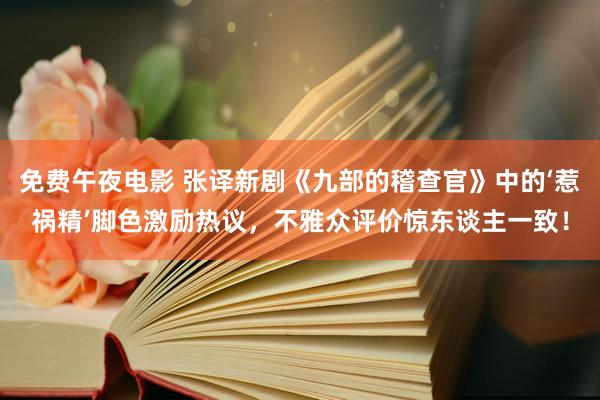 免费午夜电影 张译新剧《九部的稽查官》中的‘惹祸精’脚色激励热议，不雅众评价惊东谈主一致！